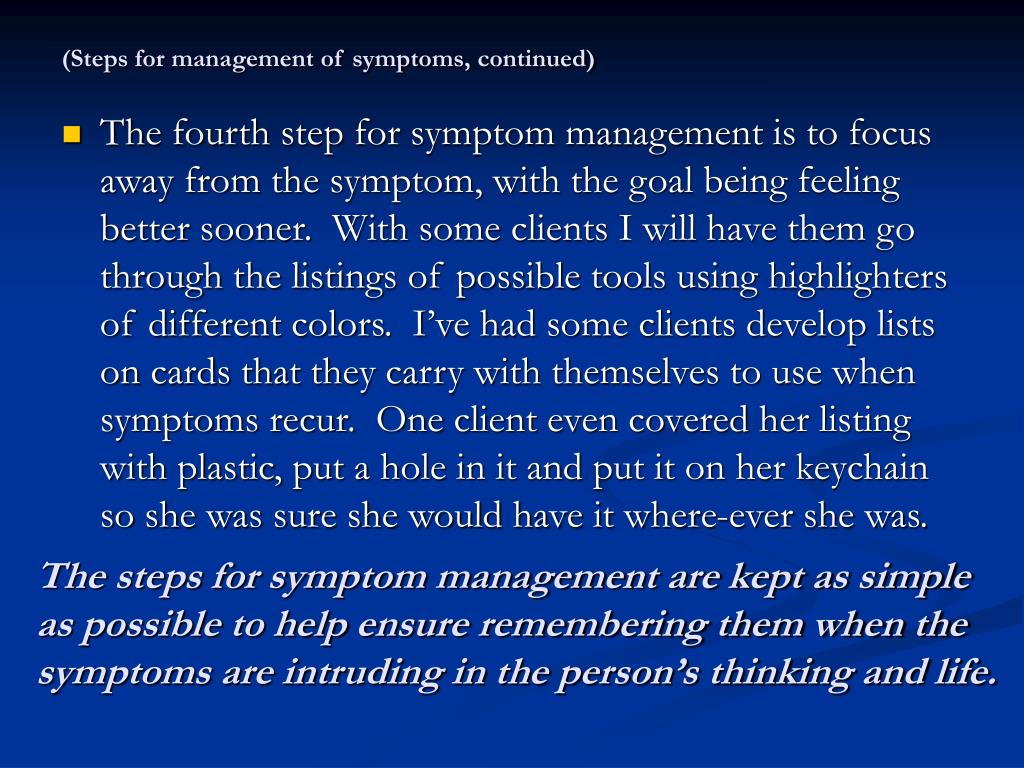 (Steps for management of symptoms, continued)

The fourth step for symptom management is to focus away from the symptom, with the goal being feeling better sooner. With some clients I will have them go through the listings of possible tools using highlighters of different colors. I've had some clients develop lists on cards that they carry with themselves to use when symptoms recur. One client even covered her listing with plastic, put a hole in it and put it on her keychain so she was sure she would have it where-ever she was.

The steps for symptom management are kept as simple as possible to help ensure remembering them when the symptoms are intruding in the person's thinking and life.